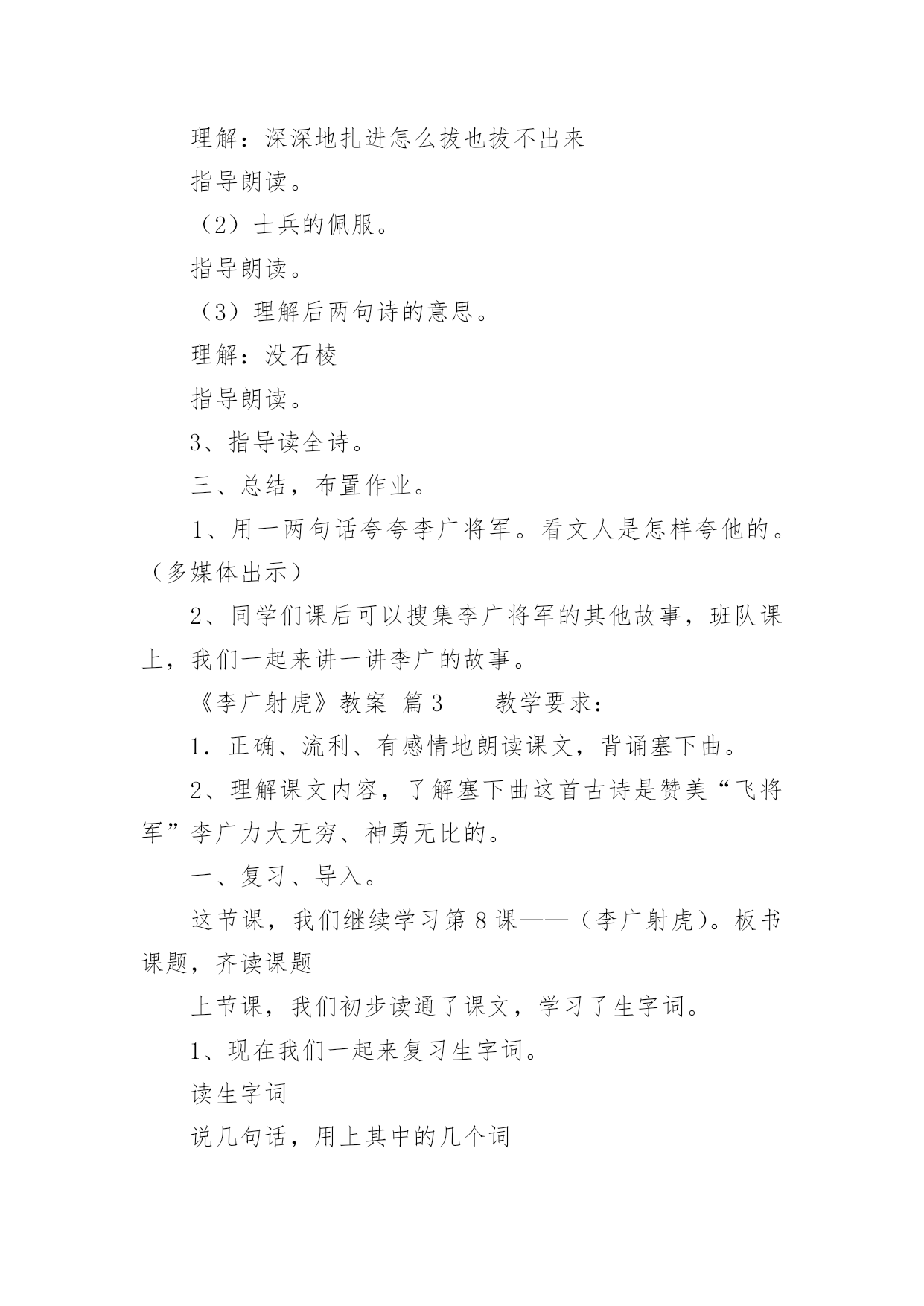 理解：深深地扎进怎么拔也拔不出来

指导朗读。

（2）士兵的佩服。

指导朗读。

（3）理解后两句诗的意思。

理解：没石棱

指导朗读。

3、指导读全诗。

三、总结，布置作业。

1、用一两句话夸夸李广将军。看文人是怎样夸他的。（多媒体出示）

2、同学们课后可以搜集李广将军的其他故事，班队课上，我们一起来讲一讲李广的故事。

《李广射虎》教案 篇3　　教学要求：

1．正确、流利、有感情地朗读课文，背诵塞下曲。

2、理解课文内容，了解塞下曲这首古诗是赞美“飞将军”李广力大无穷、神勇无比的。

一、复习、导入。

这节课，我们继续学习第8课——（李广射虎）。板书课题，齐读课题

上节课，我们初步读通了课文，学习了生字词。

1、现在我们一起来复习生字词。

读生字词

说几句话，用上其中的几个词